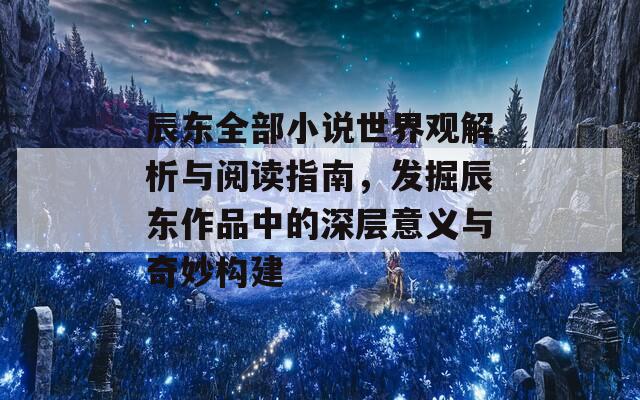 辰东全部小说世界观解析与阅读指南，发掘辰东作品中的深层意义与奇妙构建